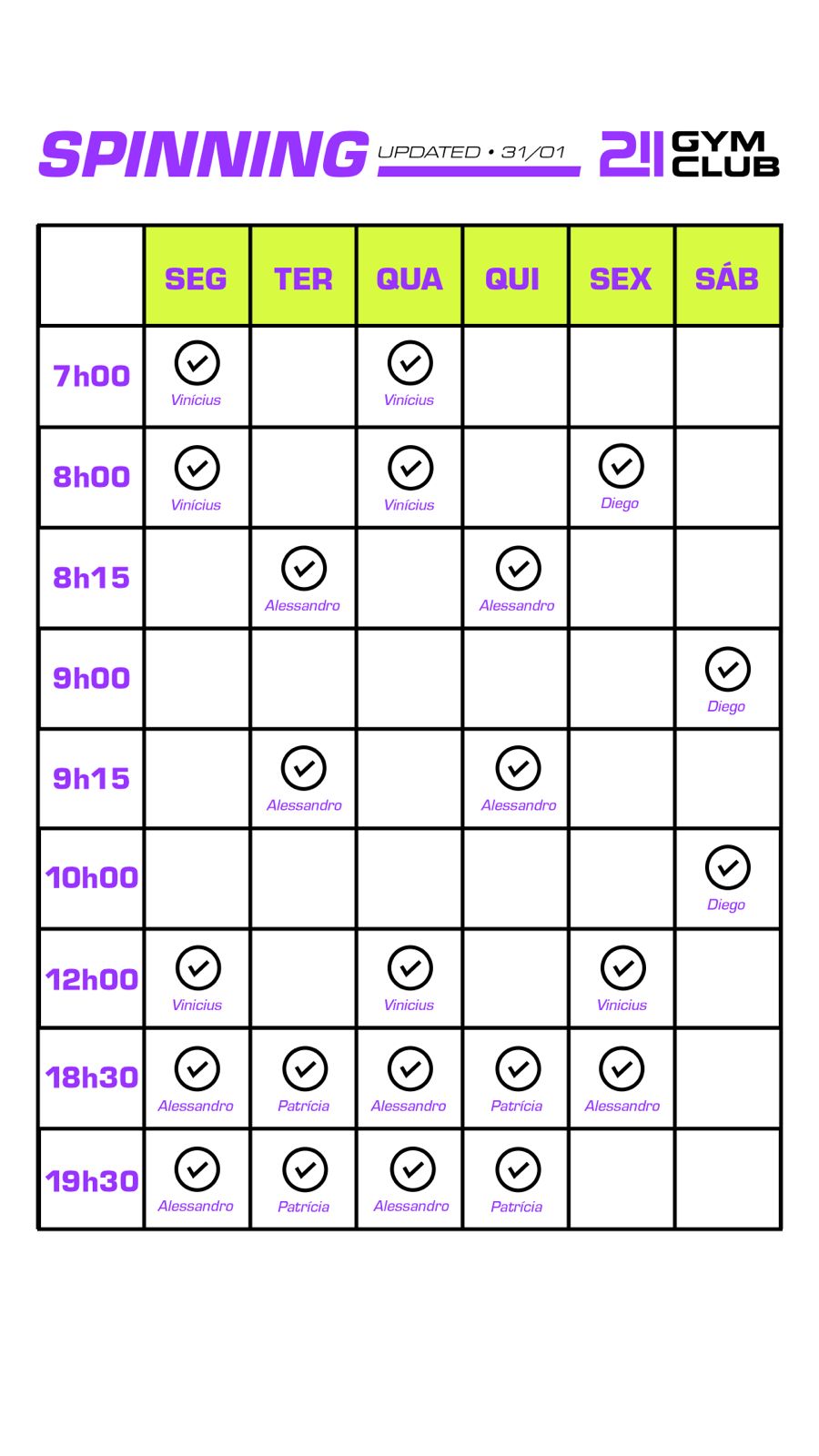 SPINNING UPDATED • 31/01 21 GYM CLUB

| | SEG | TER | QUA | QUI | SEX | SÁB |
|---|---|---|---|---|---|---|
| 7h00 | Vinícius | | Vinícius | | | |
| 8h00 | Vinícius | | Vinícius | | Diego | |
| 8h15 | | Alessandro | | Alessandro | | |
| 9h00 | | | | | | Diego |
| 9h15 | | Alessandro | | Alessandro | | |
| 10h00 | | | | | | Diego |
| 12h00 | Vinicius | | Vinicius | | Vinicius | |
| 18h30 | Alessandro | Patrícia | Alessandro | Patrícia | Alessandro | |
| 19h30 | Alessandro | Patrícia | Alessandro | Patrícia | | |